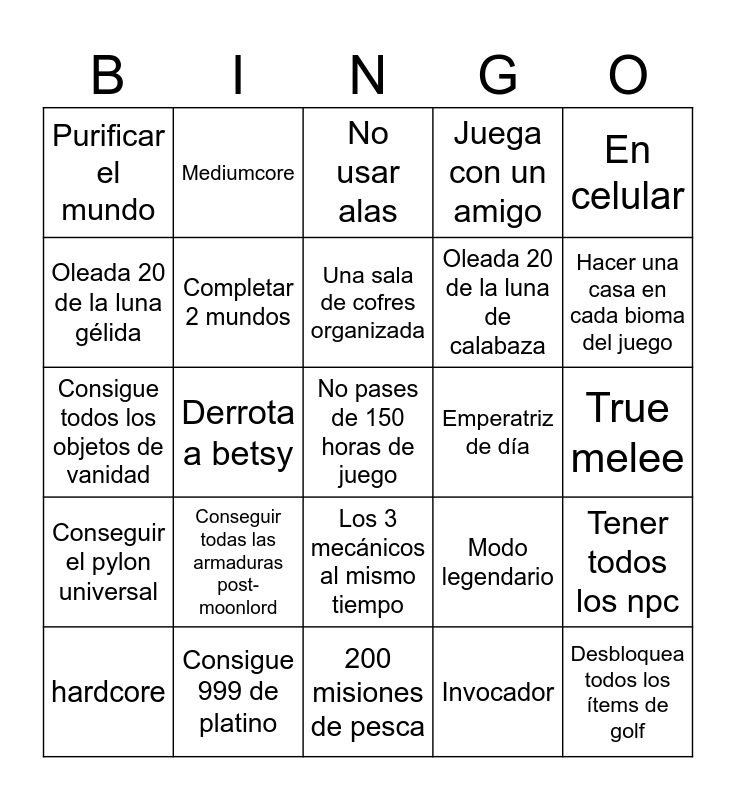 | B | I | N | G | O |
|---|---|---|---|---|
| Purificar el mundo | Mediumcore | No usar alas | Juega con un amigo | En celular |
| Oleada 20 de la luna gélida | Completar 2 mundos | Una sala de cofres organizada | Oleada 20 de la luna de calabaza | Hacer una casa en cada bioma del juego |
| Consigue todos los objetos de vanidad | Derrota a betsy | No pases de 150 horas de juego | Emperatriz de día | True melee |
| Conseguir el pylon universal | Conseguir todas las armaduras post-moonlord | Los 3 mecánicos al mismo tiempo | Modo legendario | Tener todos los npc |
| hardcore | Consigue 999 de platino | 200 misiones de pesca | Invocador | Desbloquea todos los ítems de golf |